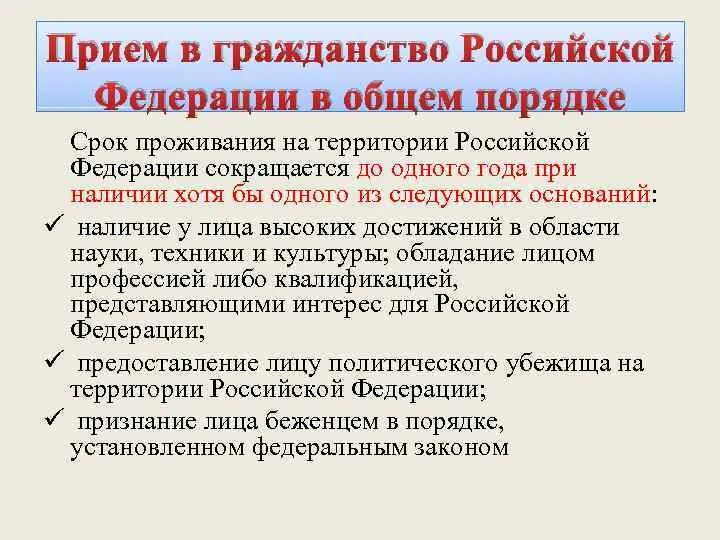 Прием в гражданство Российской Федерации в общем порядке

Срок проживания на территории Российской Федерации сокращается до одного года при наличии хотя бы одного из следующих оснований:

✓ наличие у лица высоких достижений в области науки, техники и культуры; обладание лицом профессией либо квалификацией, представляющими интерес для Российской Федерации;

✓ предоставление лицу политического убежища на территории Российской Федерации;

✓ признание лица беженцем в порядке, установленном федеральным законом